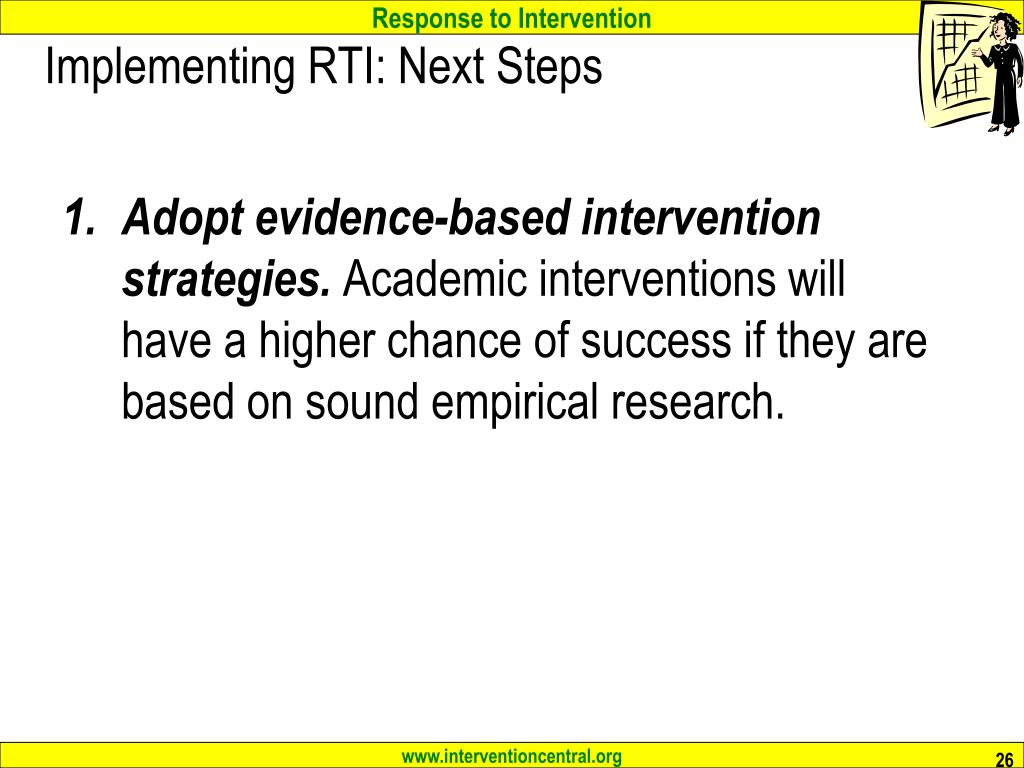 Response to Intervention

Implementing RTI: Next Steps

1. Adopt evidence-based intervention strategies. Academic interventions will have a higher chance of success if they are based on sound empirical research.

www.interventioncentral.org

26